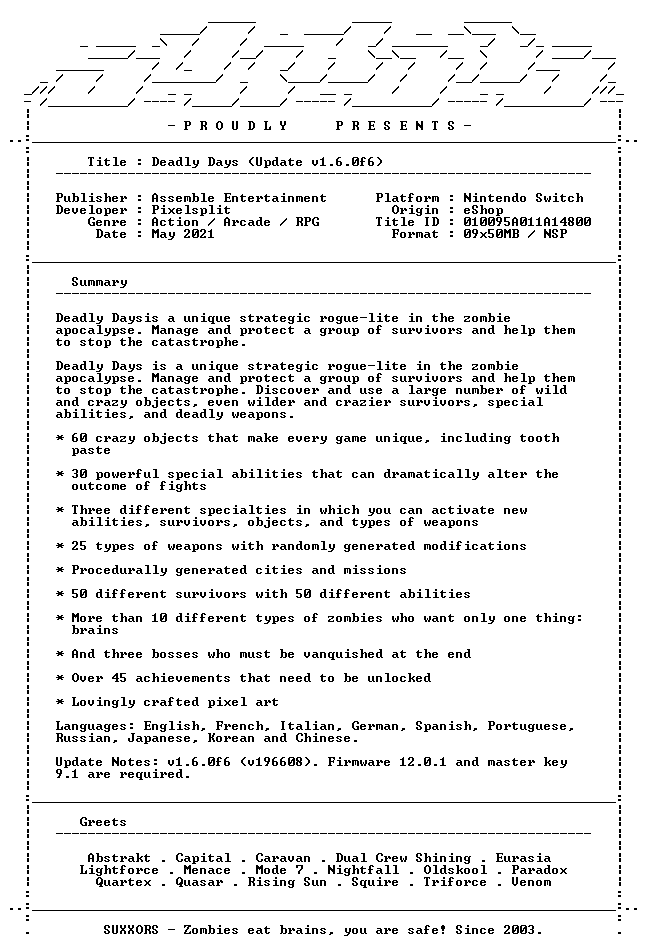 - P R O U D L Y     P R E S E N T S -

Title : Deadly Days (Update v1.6.0f6)

Publisher : Assemble Entertainment
Developer : Pixelsplit
Genre : Action / Arcade / RPG
Date : May 2021

Platform : Nintendo Switch
Origin : eShop
Title ID : 010095A011A14800
Format : 09x50MB / NSP

Summary

Deadly Daysis a unique strategic rogue-lite in the zombie apocalypse. Manage and protect a group of survivors and help them to stop the catastrophe.

Deadly Days is a unique strategic rogue-lite in the zombie apocalypse. Manage and protect a group of survivors and help them to stop the catastrophe. Discover and use a large number of wild and crazy objects, even wilder and crazier survivors, special abilities, and deadly weapons.

* 60 crazy objects that make every game unique, including tooth paste

* 30 powerful special abilities that can dramatically alter the outcome of fights

* Three different specialties in which you can activate new abilities, survivors, objects, and types of weapons

* 25 types of weapons with randomly generated modifications

* Procedurally generated cities and missions

* 50 different survivors with 50 different abilities

* More than 10 different types of zombies who want only one thing: brains

* And three bosses who must be vanquished at the end

* Over 45 achievements that need to be unlocked

* Lovingly crafted pixel art

Languages: English, French, Italian, German, Spanish, Portuguese, Russian, Japanese, Korean and Chinese.

Update Notes: v1.6.0f6 (v196608). Firmware 12.0.1 and master key 9.1 are required.

Greets

Abstrakt . Capital . Caravan . Dual Crew Shining . Eurasia
Lightforce . Menace . Mode 7 . Nightfall . Oldskool . Paradox
Quartex . Quasar . Rising Sun . Squire . Triforce . Venom

SUXXORS - Zombies eat brains, you are safe! Since 2003.